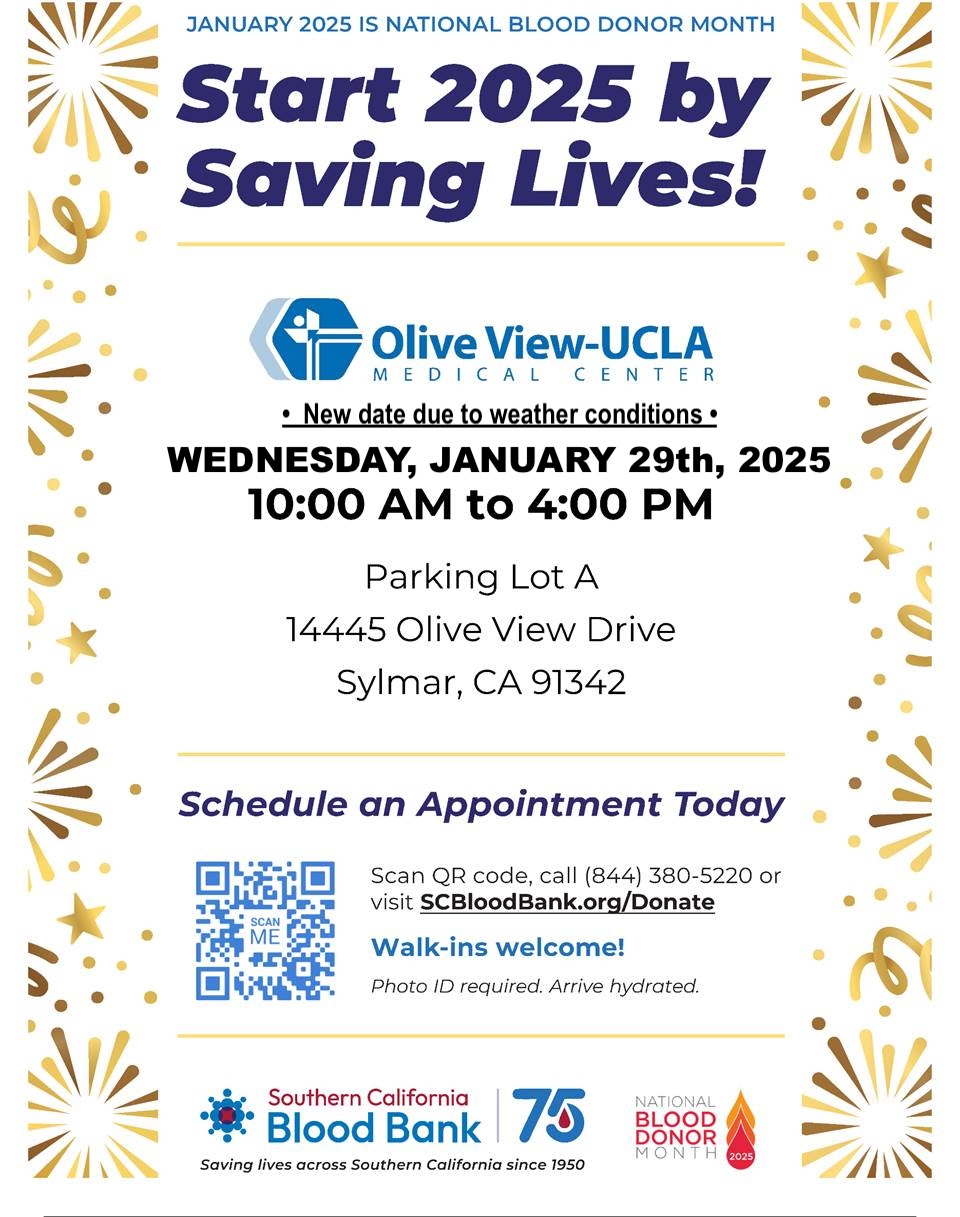 JANUARY 2025 IS NATIONAL BLOOD DONOR MONTH

Start 2025 by Saving Lives!

Olive View-UCLA
MEDICAL CENTER

• New date due to weather conditions •

WEDNESDAY, JANUARY 29th, 2025
10:00 AM to 4:00 PM

Parking Lot A
14445 Olive View Drive
Sylmar, CA 91342

Schedule an Appointment Today

SCAN ME

Scan QR code, call (844) 380-5220 or visit SCBloodBank.org/Donate

Walk-ins welcome!

Photo ID required. Arrive hydrated.

Southern California
Blood Bank
75
Saving lives across Southern California since 1950

NATIONAL
BLOOD
DONOR
MONTH
2025